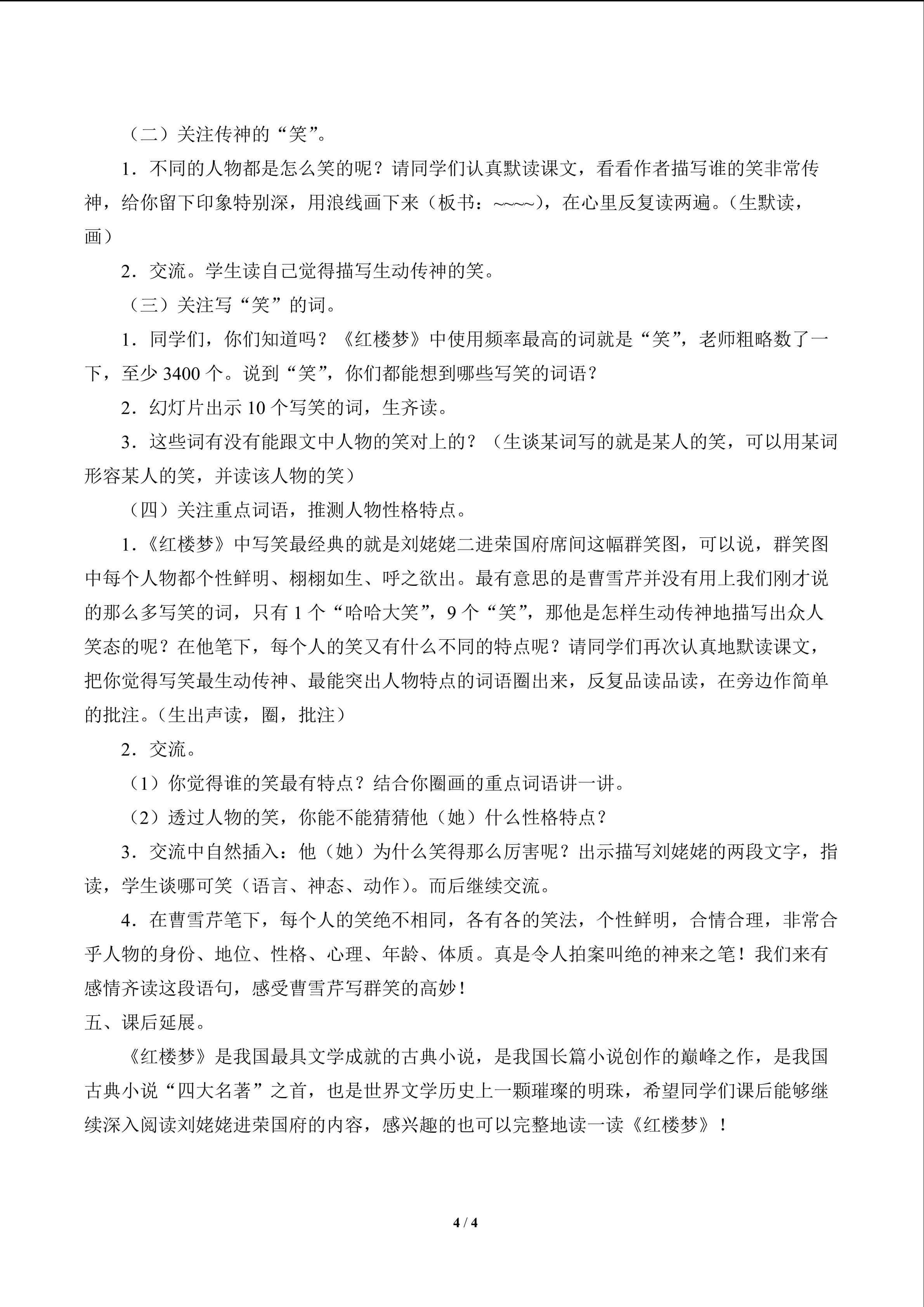 （二）关注传神的“笑”。

1．不同的人物都是怎么笑的呢？请同学们认真默读课文，看看作者描写谁的笑非常传神，给你留下印象特别深，用浪线画下来（板书：~~~~），在心里反复读两遍。（生默读，画）

2．交流。学生读自己觉得描写生动传神的笑。

（三）关注写“笑”的词。

1．同学们，你们知道吗？《红楼梦》中使用频率最高的词就是“笑”，老师粗略数了一下，至少3400个。说到“笑”，你们都能想到哪些写笑的词语？

2．幻灯片出示10个写笑的词，生齐读。

3．这些词有没有能跟文中人物的笑对上的？（生谈某词写的就是某人的笑，可以用某词形容某人的笑，并读该人物的笑）

（四）关注重点词语，推测人物性格特点。

1．《红楼梦》中写笑最经典的就是刘姥姥二进荣国府席间这幅群笑图，可以说，群笑图中每个人物都个性鲜明、栩栩如生、呼之欲出。最有意思的是曹雪芹并没有用上我们刚才说的那么多写笑的词，只有1个“哈哈大笑”，9个“笑”，那他是怎样生动传神地描写出众人笑态的呢？在他笔下，每个人的笑又有什么不同的特点呢？请同学们再次认真地默读课文，把你觉得写笑最生动传神、最能突出人物特点的词语圈出来，反复品读品读，在旁边作简单的批注。（生出声读，圈，批注）

2．交流。

（1）你觉得谁的笑最有特点？结合你圈画的重点词语讲一讲。

（2）透过人物的笑，你能不能猜猜他（她）什么性格特点？

3．交流中自然插入：他（她）为什么笑得那么厉害呢？出示描写刘姥姥的两段文字，指读，学生谈哪可笑（语言、神态、动作）。而后继续交流。

4．在曹雪芹笔下，每个人的笑绝不相同，各有各的笑法，个性鲜明，合情合理，非常合乎人物的身份、地位、性格、心理、年龄、体质。真是令人拍案叫绝的神来之笔！我们来有感情齐读这段语句，感受曹雪芹写群笑的高妙！

五、课后延展。

《红楼梦》是我国最具文学成就的古典小说，是我国长篇小说创作的巅峰之作，是我国古典小说“四大名著”之首，也是世界文学历史上一颗璀璨的明珠，希望同学们课后能够继续深入阅读刘姥姥进荣国府的内容，感兴趣的也可以完整地读一读《红楼梦》！

4 / 4